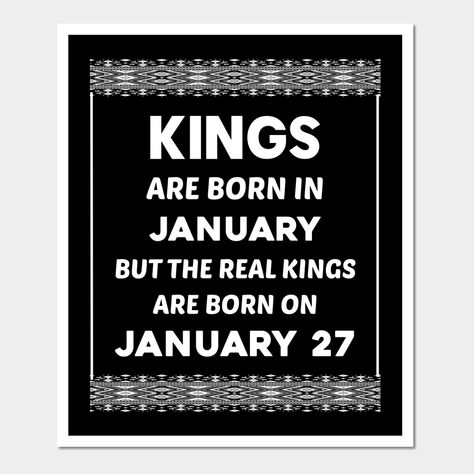 KINGS
ARE BORN IN
JANUARY
BUT THE REAL KINGS
ARE BORN ON
JANUARY 27